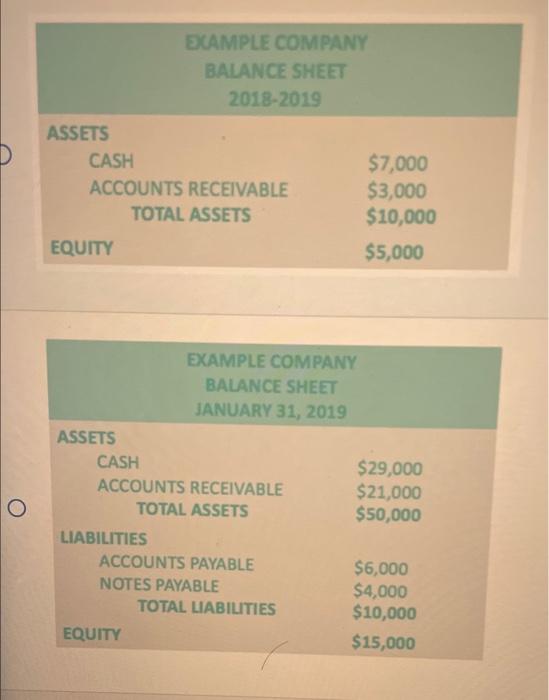 EXAMPLE COMPANY
BALANCE SHEET
2018-2019

ASSETS
CASH $7,000
ACCOUNTS RECEIVABLE $3,000
TOTAL ASSETS $10,000

EQUITY $5,000

EXAMPLE COMPANY
BALANCE SHEET
JANUARY 31, 2019

ASSETS
CASH $29,000
ACCOUNTS RECEIVABLE $21,000
TOTAL ASSETS $50,000

LIABILITIES
ACCOUNTS PAYABLE $6,000
NOTES PAYABLE $4,000
TOTAL LIABILITIES $10,000

EQUITY $15,000